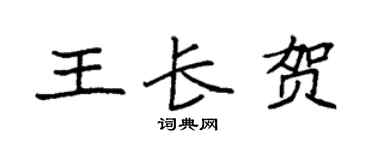 王长贺

词典网